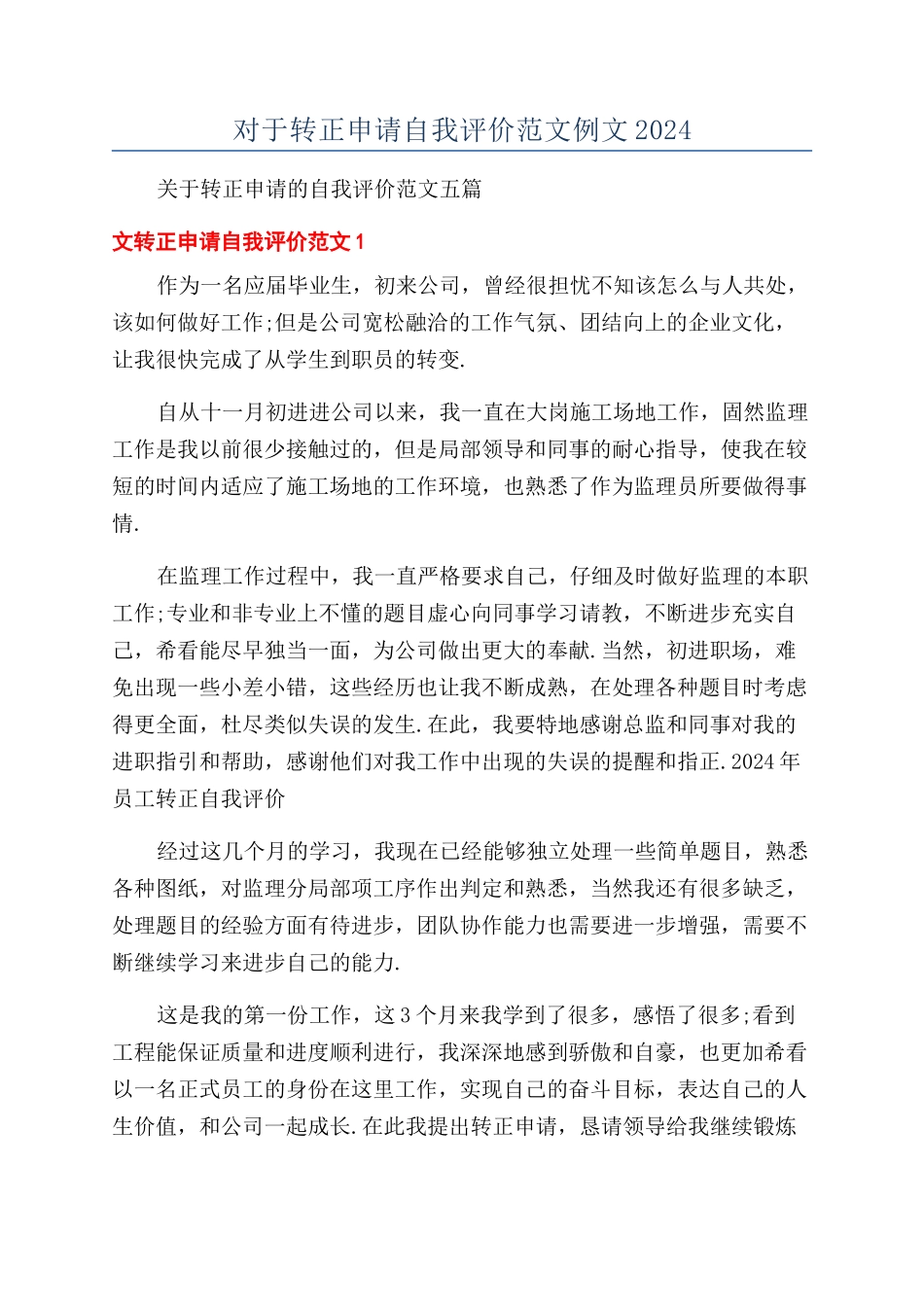 对于转正申请自我评价范文例文 2024

关于转正申请的自我评价范文五篇

文转正申请自我评价范文 1

作为一名应届毕业生，初来公司，曾经很担忧不知该怎么与人共处，该如何做好工作;但是公司宽松融洽的工作气氛、团结向上的企业文化，让我很快完成了从学生到职员的转变.

自从十一月初进进公司以来，我一直在大岗施工场地工作，固然监理工作是我以前很少接触过的，但是局部领导和同事的耐心指导，使我在较短的时间内适应了施工场地的工作环境，也熟悉了作为监理员所要做得事情.

在监理工作过程中，我一直严格要求自己，仔细及时做好监理的本职工作;专业和非专业上不懂的题目虚心向同事学习请教，不断进步充实自己，希看能尽早独当一面，为公司做出更大的奉献.当然，初进职场，难免出现一些小差小错，这些经历也让我不断成熟，在处理各种题目时考虑得更全面，杜尽类似失误的发生.在此，我要特地感谢总监和同事对我的进职指引和帮助，感谢他们对我工作中出现的失误的提醒和指正.2024 年员工转正自我评价

经过这几个月的学习，我现在已经能够独立处理一些简单题目，熟悉各种图纸，对监理分局部项工序作出判定和熟悉，当然我还有很多缺乏，处理题目的经验方面有待进步，团队协作能力也需要进一步增强，需要不断继续学习来进步自己的能力.

这是我的第一份工作，这 3 个月来我学到了很多，感悟了很多;看到工程能保证质量和进度顺利进行，我深深地感到骄傲和自豪，也更加希看以一名正式员工的身份在这里工作，实现自己的奋斗目标，表达自己的人生价值，和公司一起成长.在此我提出转正申请，恳请领导给我继续锻炼